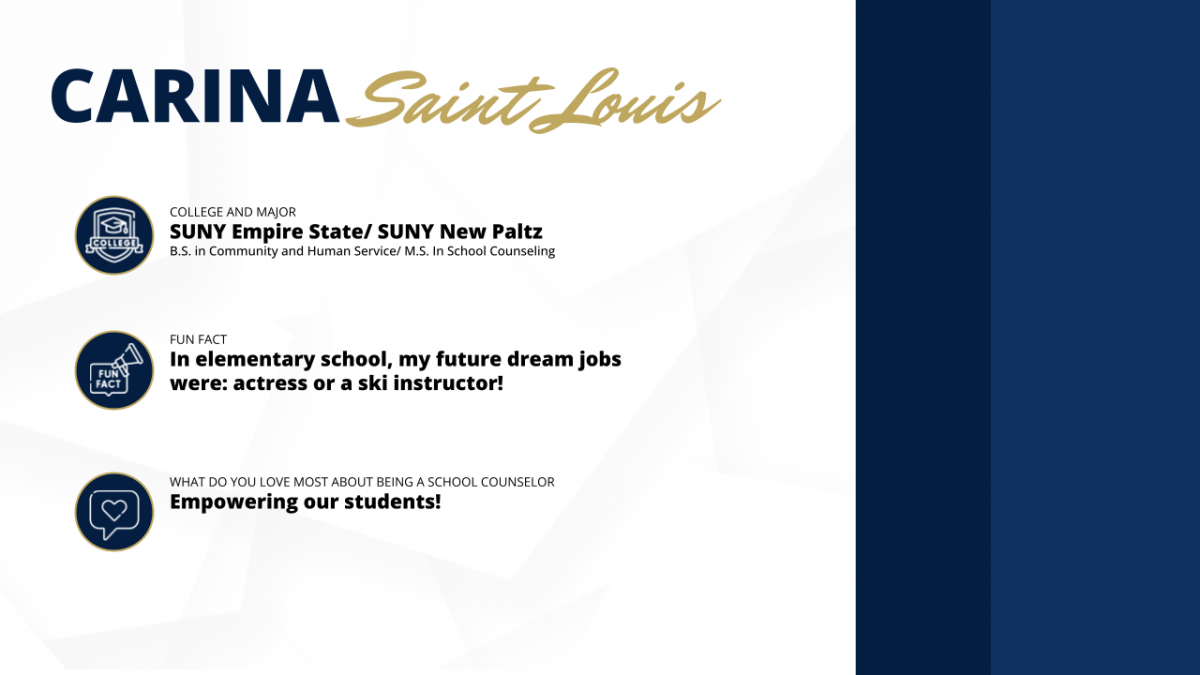 CARINA Saint Louis

COLLEGE

COLLEGE AND MAJOR
SUNY Empire State/ SUNY New Paltz
B.S. in Community and Human Service/ M.S. In School Counseling

FUN FACT

FUN FACT
In elementary school, my future dream jobs were: actress or a ski instructor!

WHAT DO YOU LOVE MOST ABOUT BEING A SCHOOL COUNSELOR
Empowering our students!